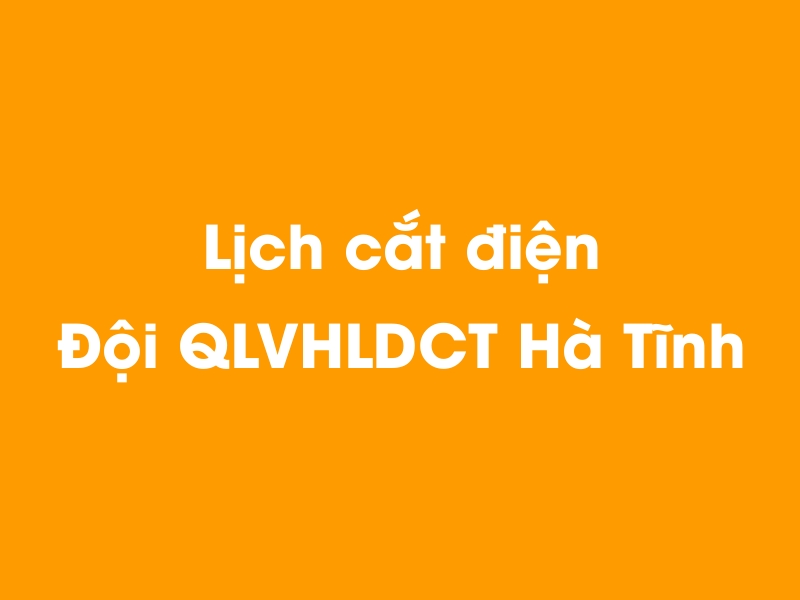 Lịch cắt điện
Đội QLVHLDCT Hà Tĩnh